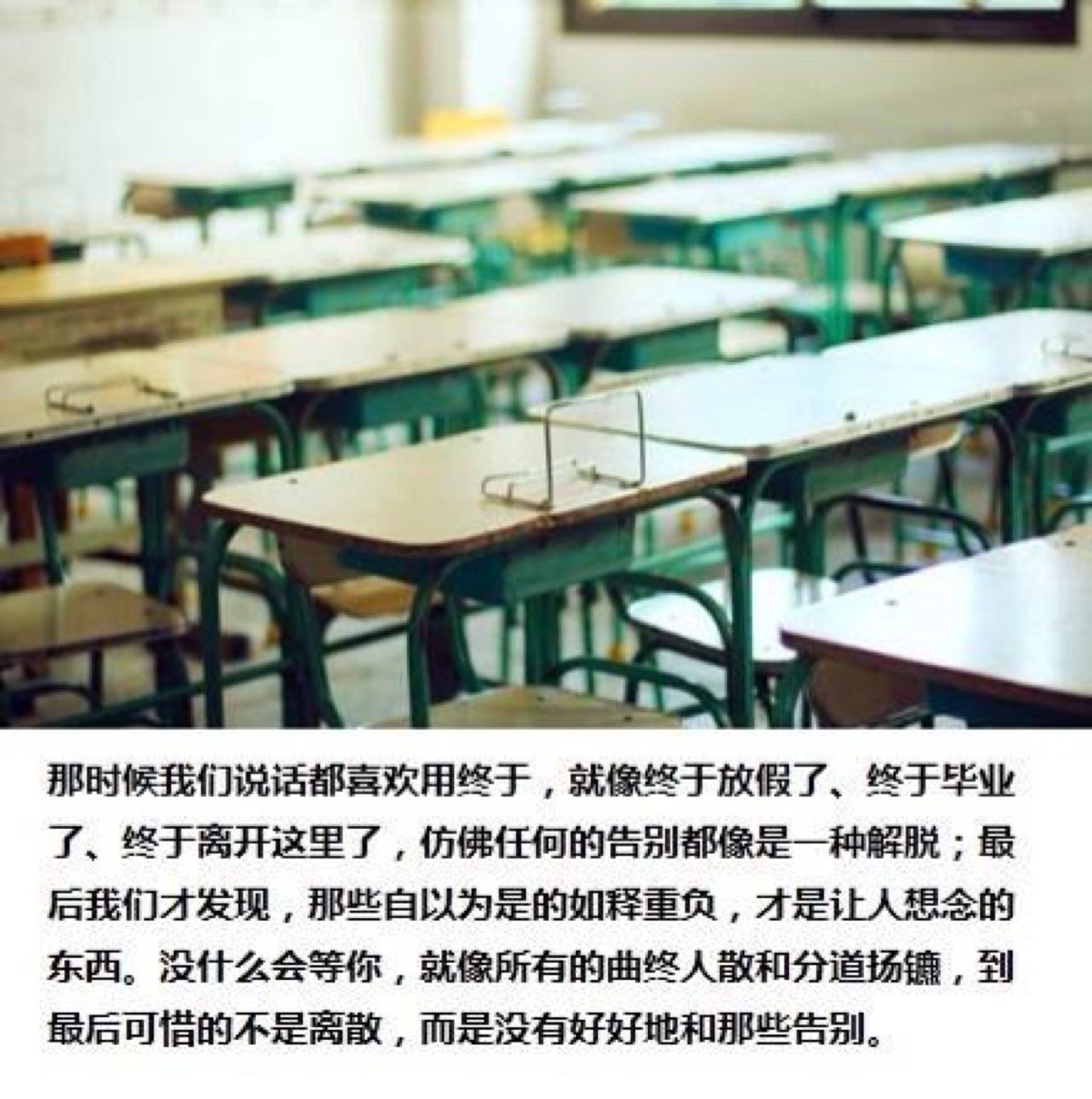 那时候我们说话都喜欢用终于，就像终于放假了、终于毕业了、终于离开这里了，仿佛任何的告别都像是一种解脱；最后我们才发现，那些自以为是的如释重负，才是让人想念的东西。没什么会等你，就像所有的曲终人散和分道扬镳，到最后可惜的不是离散，而是没有好好地和那些告别。